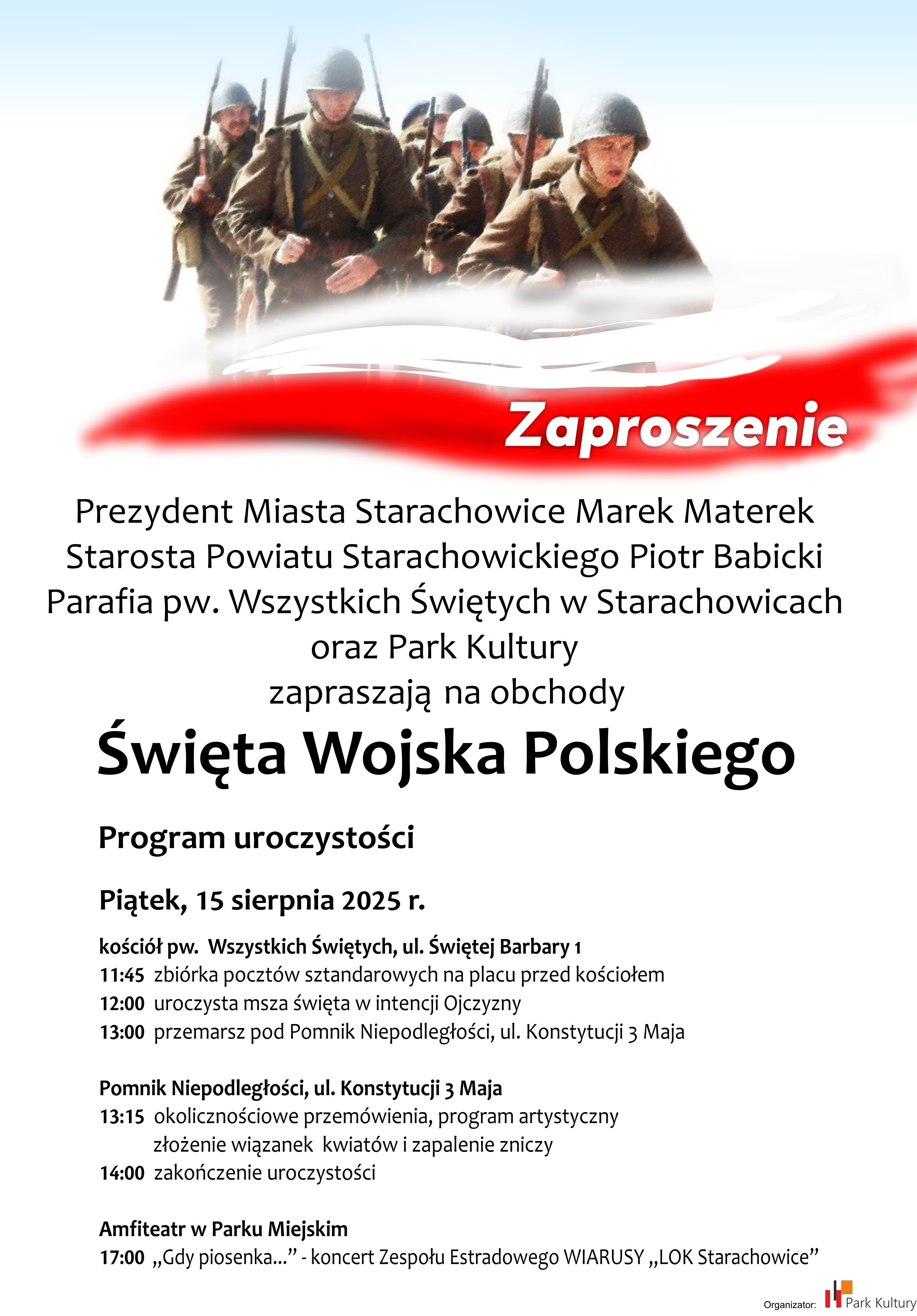 Zaproszenie

Prezydent Miasta Starachowice Marek Materek
Starosta Powiatu Starachowickiego Piotr Babicki
Parafia pw. Wszystkich Świętych w Starachowicach
oraz Park Kultury
zapraszają na obchody

Święta Wojska Polskiego

Program uroczystości

Piątek, 15 sierpnia 2025 r.

kościół pw. Wszystkich Świętych, ul. Świętej Barbary 1
11:45 zbiórka pocztów sztandarowych na placu przed kościołem
12:00 uroczysta msza święta w intencji Ojczyzny
13:00 przemarsz pod Pomnik Niepodległości, ul. Konstytucji 3 Maja

Pomnik Niepodległości, ul. Konstytucji 3 Maja
13:15 okolicznościowe przemówienia, program artystyczny
złożenie wiązanek kwiatów i zapalenie zniczy
14:00 zakończenie uroczystości

Amfiteatr w Parku Miejskim
17:00 „Gdy piosenka...” - koncert Zespołu Estradowego WIARUSY „LOK Starachowice”

Organizator: Park Kultury